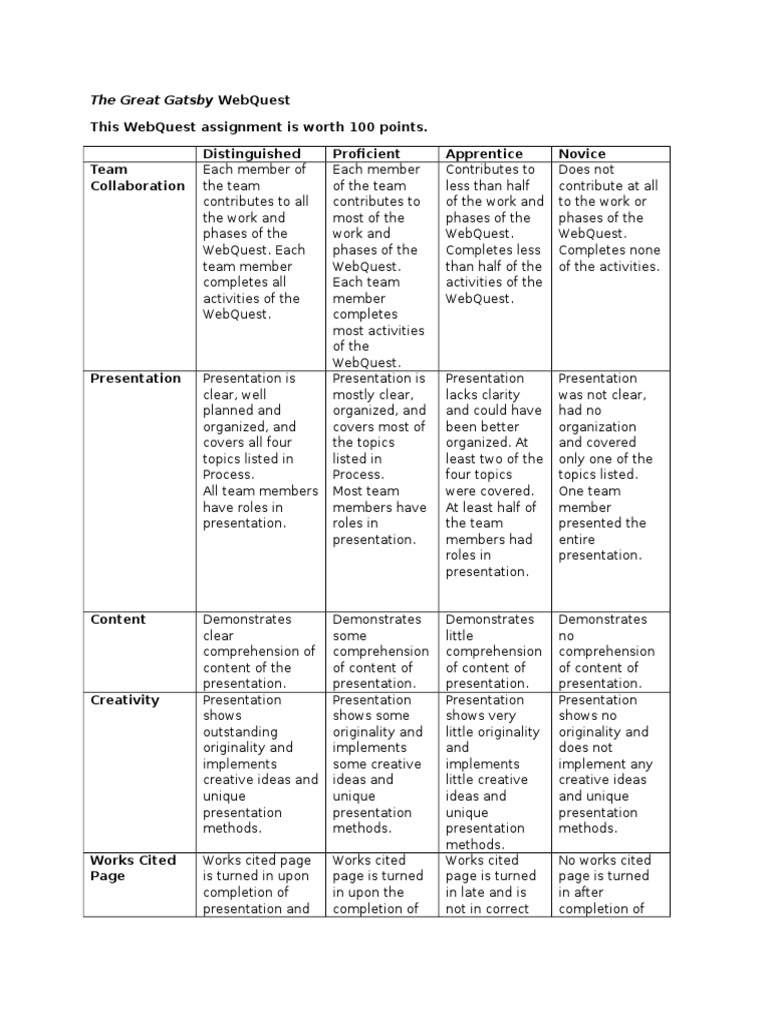 The Great Gatsby WebQuest

This WebQuest assignment is worth 100 points.

| | Distinguished | Proficient | Apprentice | Novice |
|---|---|---|---|---|
| Team Collaboration | Each member of the team contributes to all the work and phases of the WebQuest. Each team member completes all activities of the WebQuest. | Each member of the team contributes to most of the work and phases of the WebQuest. Each team member completes most activities of the WebQuest. | Contributes to less than half of the work and phases of the WebQuest. Completes less than half of the activities of the WebQuest. | Does not contribute at all to the work or phases of the WebQuest. Completes none of the activities. |
| Presentation | Presentation is clear, well planned and organized, and covers all four topics listed in Process. All team members have roles in presentation. | Presentation is mostly clear, organized, and covers most of the topics listed in Process. Most team members have roles in presentation. | Presentation lacks clarity and could have been better organized. At least two of the four topics were covered. At least half of the team members had roles in presentation. | Presentation was not clear, had no organization and covered only one of the topics listed. One team member presented the entire presentation. |
| Content | Demonstrates clear comprehension of content of the presentation. | Demonstrates some comprehension of content of presentation. | Demonstrates little comprehension of content of presentation. | Demonstrates no comprehension of content of presentation. |
| Creativity | Presentation shows outstanding originality and implements creative ideas and unique presentation methods. | Presentation shows some originality and implements some creative ideas and unique presentation methods. | Presentation shows very little originality and implements little creative ideas and unique presentation methods. | Presentation shows no originality and does not implement any creative ideas and unique presentation methods. |
| Works Cited Page | Works cited page is turned in upon completion of presentation and | Works cited page is turned in upon the completion of | Works cited page is turned in late and is not in correct | No works cited page is turned in after completion of |